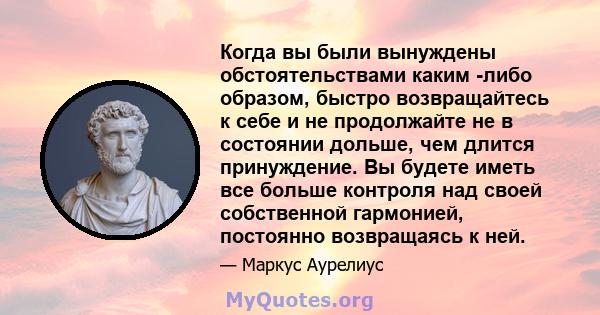 Когда вы были вынуждены обстоятельствами каким -либо образом, быстро возвращайтесь к себе и не продолжайте не в состоянии дольше, чем длится принуждение. Вы будете иметь все больше контроля над своей собственной гармонией, постоянно возвращаясь к ней.

— Маркус Аурелиус

MyQuotes.org